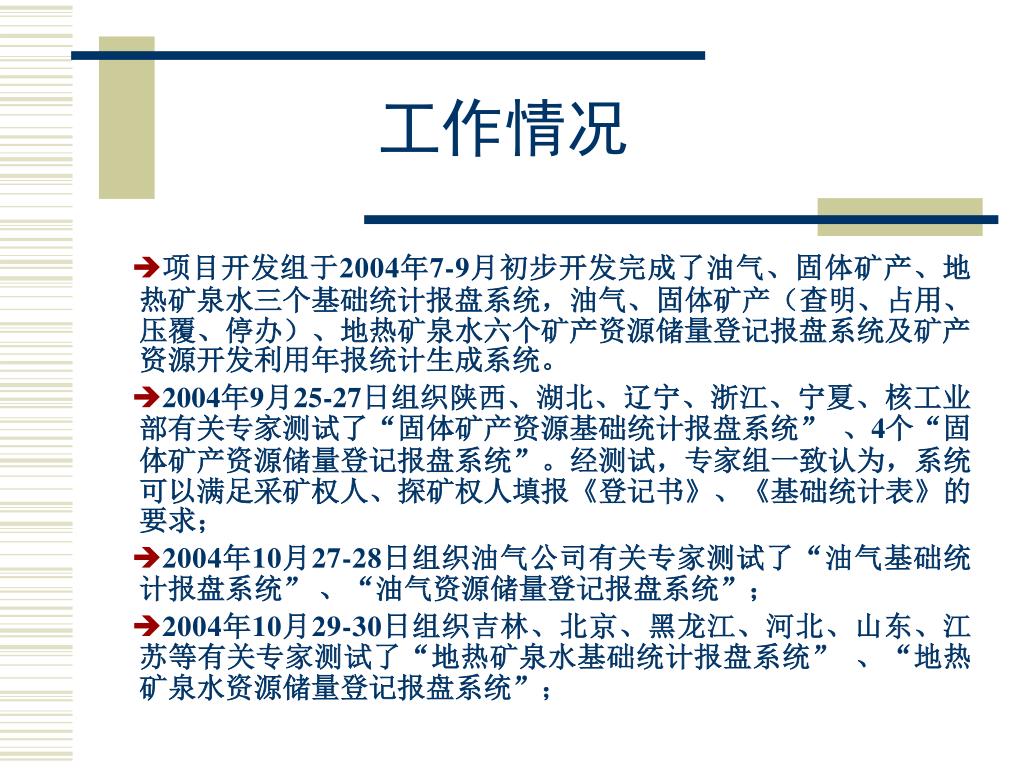 工作情况

➔项目开发组于2004年7-9月初步开发完成了油气、固体矿产、地热矿泉水三个基础统计报盘系统，油气、固体矿产（查明、占用、压覆、停办）、地热矿泉水六个矿产资源储量登记报盘系统及矿产资源开发利用年报统计生成系统。

➔2004年9月25-27日组织陕西、湖北、辽宁、浙江、宁夏、核工业部有关专家测试了“固体矿产资源基础统计报盘系统” 、4个“固体矿产资源储量登记报盘系统”。经测试，专家组一致认为，系统可以满足采矿权人、探矿权人填报《登记书》、《基础统计表》的要求；

➔2004年10月27-28日组织油气公司有关专家测试了“油气基础统计报盘系统” 、“油气资源储量登记报盘系统”；

➔2004年10月29-30日组织吉林、北京、黑龙江、河北、山东、江苏等有关专家测试了“地热矿泉水基础统计报盘系统” 、“地热矿泉水资源储量登记报盘系统”；